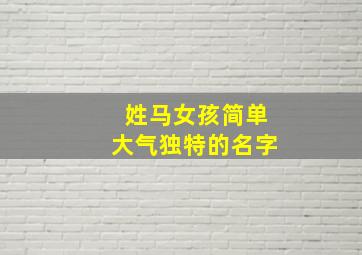 姓马女孩简单
大气独特的名字